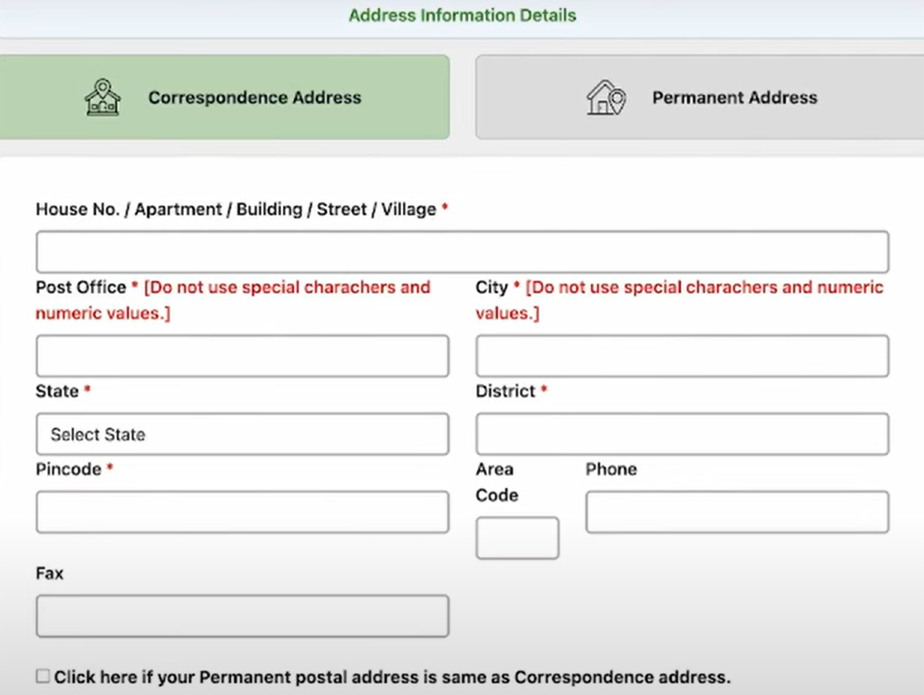 Address Information Details

Correspondence Address

Permanent Address

House No. / Apartment / Building / Street / Village *

Post Office * [Do not use special charachers and numeric values.]

City * [Do not use special charachers and numeric values.]

State *

Select State

District *

Pincode *

Area Code

Phone

Fax

Click here if your Permanent postal address is same as Correspondence address.